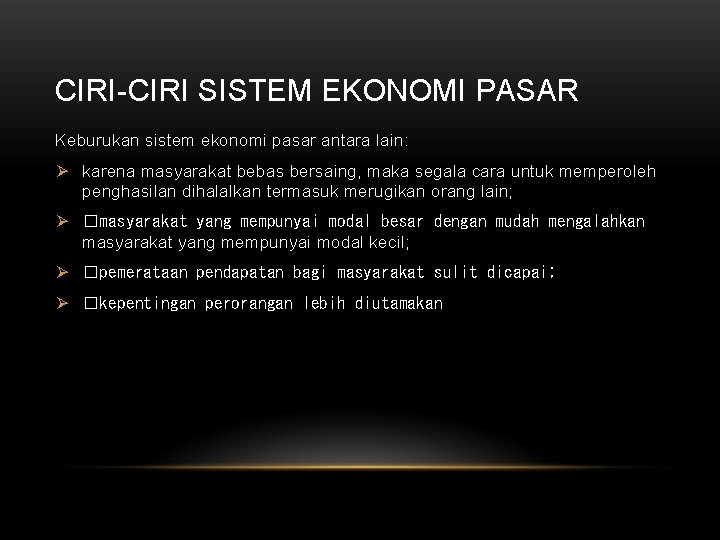 CIRI-CIRI SISTEM EKONOMI PASAR

Keburukan sistem ekonomi pasar antara lain:

➢ karena masyarakat bebas bersaing, maka segala cara untuk memperoleh penghasilan dihalalkan termasuk merugikan orang lain;

➢ □masyarakat yang mempunyai modal besar dengan mudah mengalahkan masyarakat yang mempunyai modal kecil;

➢ □pemerataan pendapatan bagi masyarakat sulit dicapai;

➢ □kepentingan perorangan lebih diutamakan